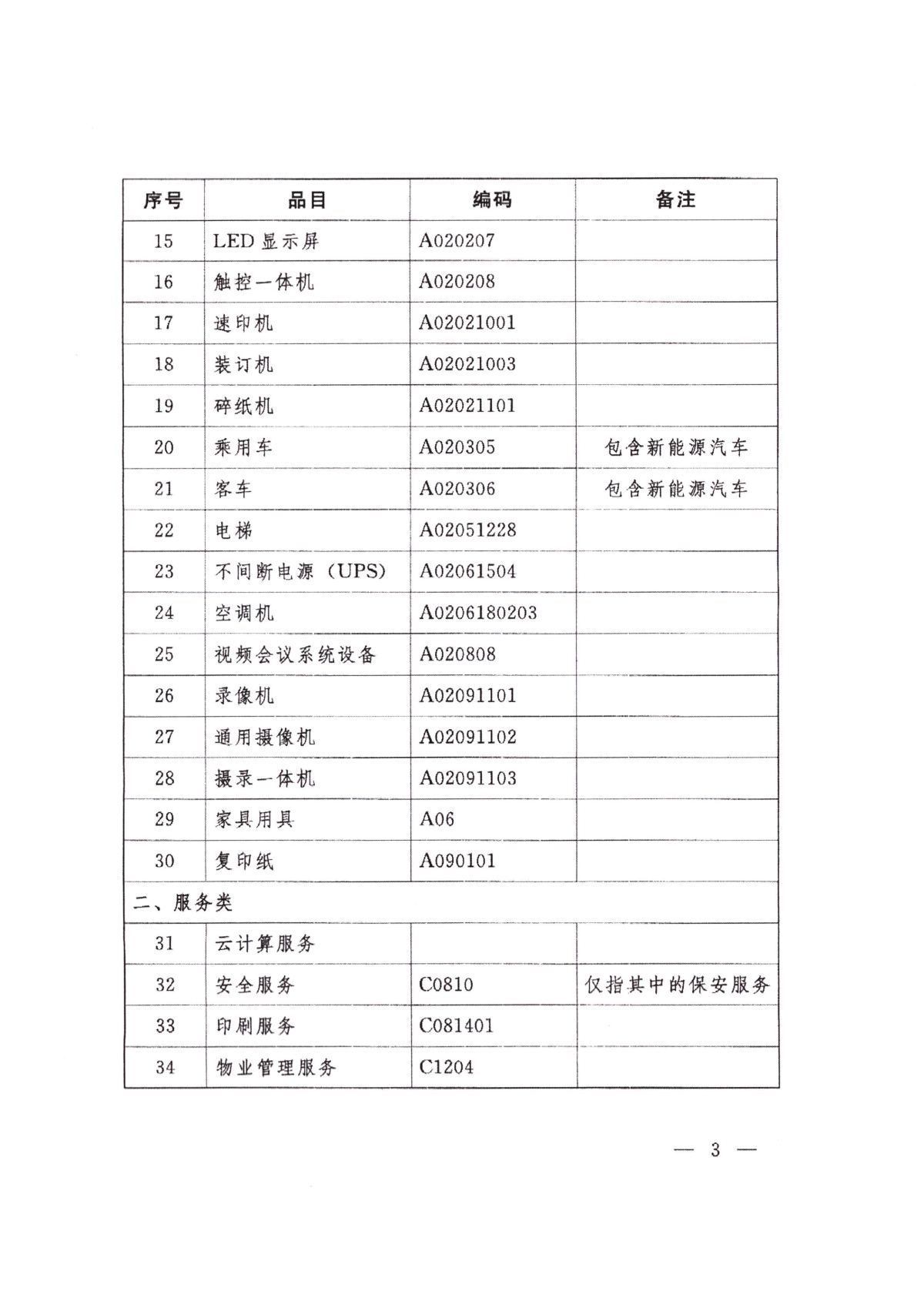 | 序号 | 品目 | 编码 | 备注 |
|---|---|---|---|
| 15 | LED 显示屏 | A020207 | |
| 16 | 触控一体机 | A020208 | |
| 17 | 速印机 | A02021001 | |
| 18 | 装订机 | A02021003 | |
| 19 | 碎纸机 | A02021101 | |
| 20 | 乘用车 | A020305 | 包含新能源汽车 |
| 21 | 客车 | A020306 | 包含新能源汽车 |
| 22 | 电梯 | A02051228 | |
| 23 | 不间断电源（UPS） | A02061504 | |
| 24 | 空调机 | A0206180203 | |
| 25 | 视频会议系统设备 | A020808 | |
| 26 | 录像机 | A02091101 | |
| 27 | 通用摄像机 | A02091102 | |
| 28 | 摄录一体机 | A02091103 | |
| 29 | 家具用具 | A06 | |
| 30 | 复印纸 | A090101 | |
| 二、服务类 | | | |
| 31 | 云计算服务 | | |
| 32 | 安全服务 | C0810 | 仅指其中的保安服务 |
| 33 | 印刷服务 | C081401 | |
| 34 | 物业管理服务 | C1204 | |

— 3 —